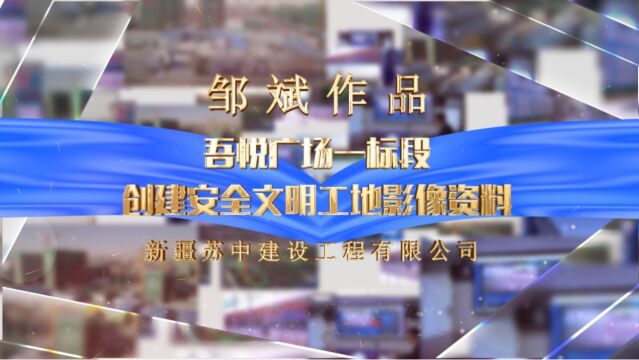 邹斌作品

吾悦广场一标段
创建安全文明工地影像资料

新疆苏中建设工程有限公司